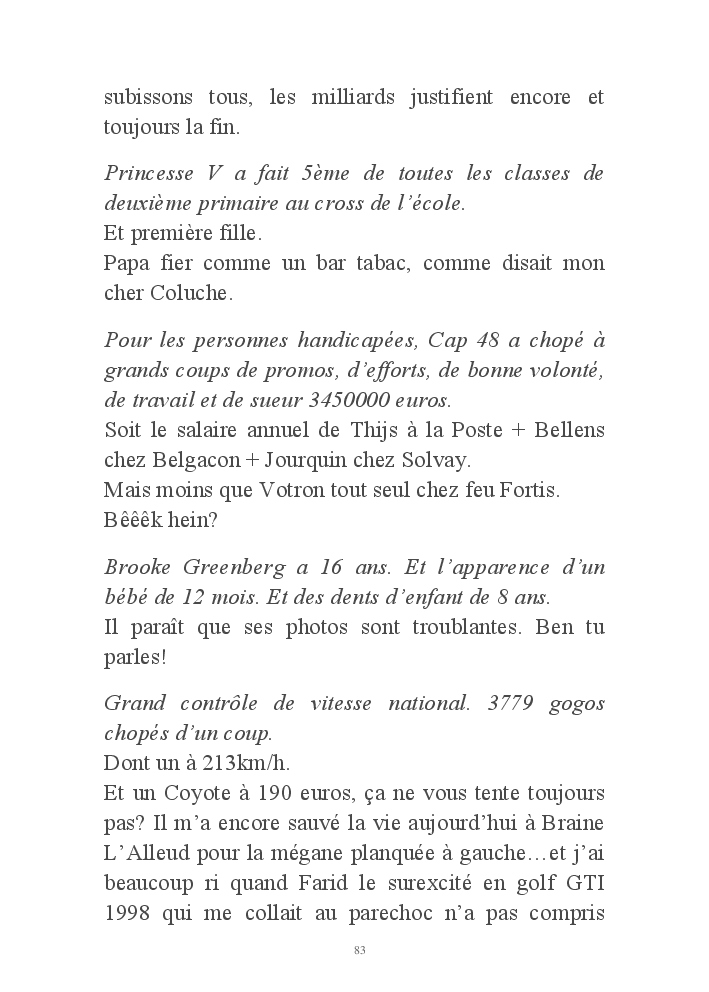 subissons tous, les milliards justifient encore et toujours la fin.

Princesse V a fait 5ème de toutes les classes de deuxième primaire au cross de l'école.
Et première fille.
Papa fier comme un bar tabac, comme disait mon cher Coluche.

Pour les personnes handicapées, Cap 48 a chopé à grands coups de promos, d'efforts, de bonne volonté, de travail et de sueur 3450000 euros.
Soit le salaire annuel de Thijs à la Poste + Bellens chez Belgacon + Jourquin chez Solvay.
Mais moins que Votron tout seul chez feu Fortis.
Bêêêk hein?

Brooke Greenberg a 16 ans. Et l'apparence d'un bébé de 12 mois. Et des dents d'enfant de 8 ans.
Il paraît que ses photos sont troublantes. Ben tu parles!

Grand contrôle de vitesse national. 3779 gogos chopés d'un coup.
Dont un à 213km/h.
Et un Coyote à 190 euros, ça ne vous tente toujours pas? Il m'a encore sauvé la vie aujourd'hui à Braine L'Alleud pour la mégane planquée à gauche…et j'ai beaucoup ri quand Farid le surexcité en golf GTI 1998 qui me collait au parechoc n'a pas compris

83